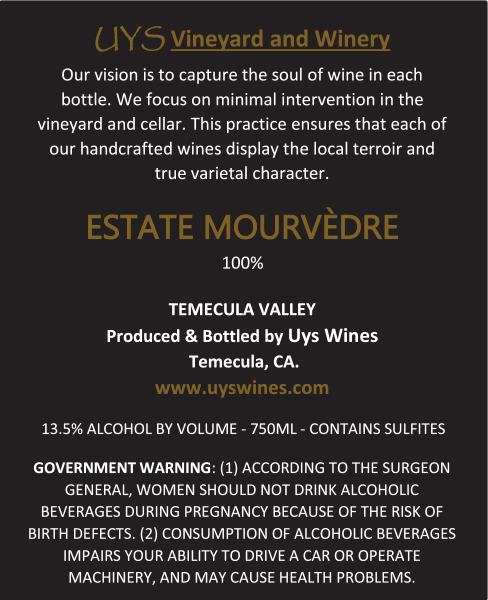 UYS Vineyard and Winery

Our vision is to capture the soul of wine in each bottle. We focus on minimal intervention in the vineyard and cellar. This practice ensures that each of our handcrafted wines display the local terroir and true varietal character.

ESTATE MOURVÈDRE

100%

TEMECULA VALLEY
Produced & Bottled by Uys Wines
Temecula, CA.
www.uyswines.com

13.5% ALCOHOL BY VOLUME - 750ML - CONTAINS SULFITES

GOVERNMENT WARNING: (1) ACCORDING TO THE SURGEON GENERAL, WOMEN SHOULD NOT DRINK ALCOHOLIC BEVERAGES DURING PREGNANCY BECAUSE OF THE RISK OF BIRTH DEFECTS. (2) CONSUMPTION OF ALCOHOLIC BEVERAGES IMPAIRS YOUR ABILITY TO DRIVE A CAR OR OPERATE MACHINERY, AND MAY CAUSE HEALTH PROBLEMS.